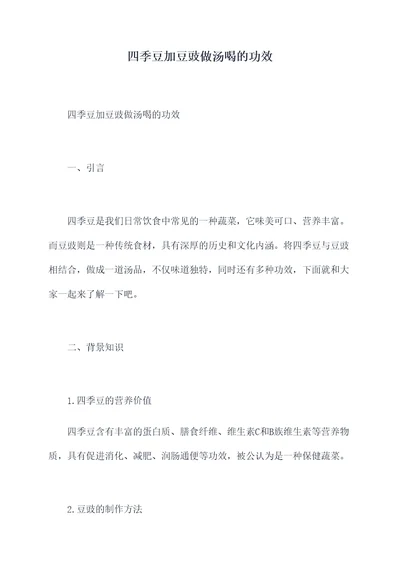 四季豆加豆豉做汤喝的功效

四季豆加豆豉做汤喝的功效

一、引言

四季豆是我们日常饮食中常见的一种蔬菜，它味美可口、营养丰富。而豆豉则是一种传统食材，具有深厚的历史和文化内涵。将四季豆与豆豉相结合，做成一道汤品，不仅味道独特，同时还有多种功效，下面就和大家一起来了解一下吧。

二、背景知识

1.四季豆的营养价值

四季豆含有丰富的蛋白质、膳食纤维、维生素C和B族维生素等营养物质，具有促进消化、减肥、润肠通便等功效，被公认为是一种保健蔬菜。

2.豆豉的制作方法